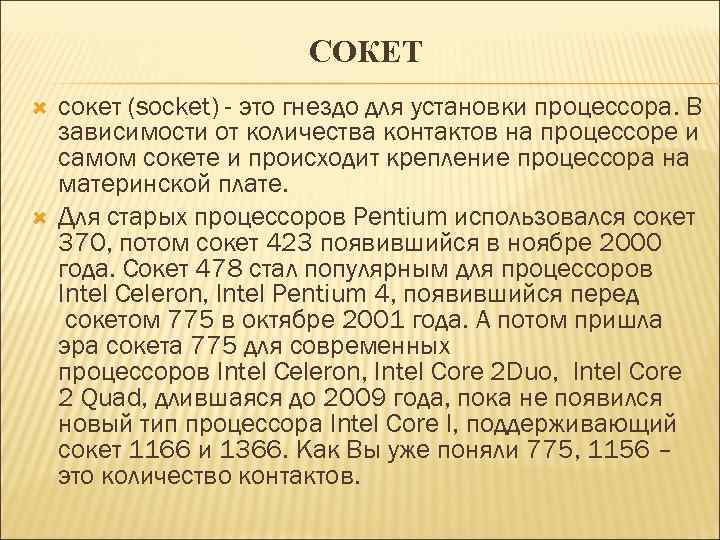 СОКЕТ

сокет (socket) - это гнездо для установки процессора. В зависимости от количества контактов на процессоре и самом сокете и происходит крепление процессора на материнской плате.

Для старых процессоров Pentium использовался сокет 370, потом сокет 423 появившийся в ноябре 2000 года. Сокет 478 стал популярным для процессоров Intel Celeron, Intel Pentium 4, появившийся перед сокетом 775 в октябре 2001 года. А потом пришла эра сокета 775 для современных процессоров Intel Celeron, Intel Core 2Duo, Intel Core 2 Quad, длившаяся до 2009 года, пока не появился новый тип процессора Intel Core I, поддерживающий сокет 1166 и 1366. Как Вы уже поняли 775, 1156 – это количество контактов.